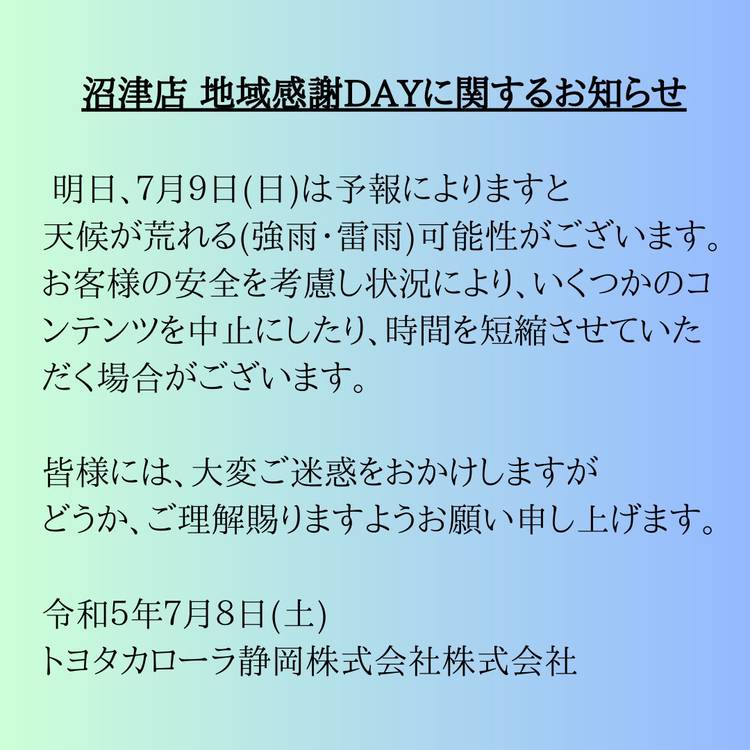 沼津店 地域感謝DAYに関するお知らせ

明日、7月9日(日)は予報によりますと天候が荒れる(強雨・雷雨)可能性がございます。お客様の安全を考慮し状況により、いくつかのコンテンツを中止にしたり、時間を短縮させていただく場合がございます。

皆様には、大変ご迷惑をおかけしますがどうか、ご理解賜りますようお願い申し上げます。

令和5年7月8日(土)
トヨタカローラ静岡株式会社株式会社